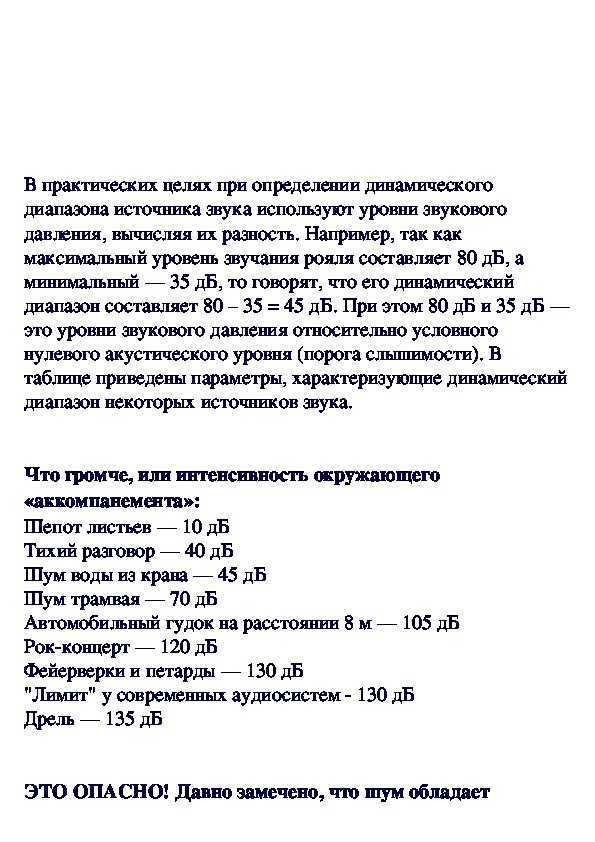 В практических целях при определении динамического диапазона источника звука используют уровни звукового давления, вычисляя их разность. Например, так как максимальный уровень звучания рояля составляет 80 дБ, а минимальный — 35 дБ, то говорят, что его динамический диапазон составляет 80 – 35 = 45 дБ. При этом 80 дБ и 35 дБ — это уровни звукового давления относительно условного нулевого акустического уровня (порога слышимости). В таблице приведены параметры, характеризующие динамический диапазон некоторых источников звука.

Что громче, или интенсивность окружающего «аккомпанемента»:
Шепот листьев — 10 дБ
Тихий разговор — 40 дБ
Шум воды из крана — 45 дБ
Шум трамвая — 70 дБ
Автомобильный гудок на расстоянии 8 м — 105 дБ
Рок-концерт — 120 дБ
Фейерверки и петарды — 130 дБ
"Лимит" у современных аудиосистем - 130 дБ
Дрель — 135 дБ

ЭТО ОПАСНО! Давно замечено, что шум обладает